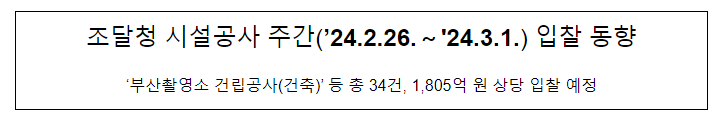 조달청 시설공사 주간('24.2.26. ~ '24.3.1.) 입찰 동향

'부산촬영소 건립공사(건축)' 등 총 34건, 1,805억 원 상당 입찰 예정